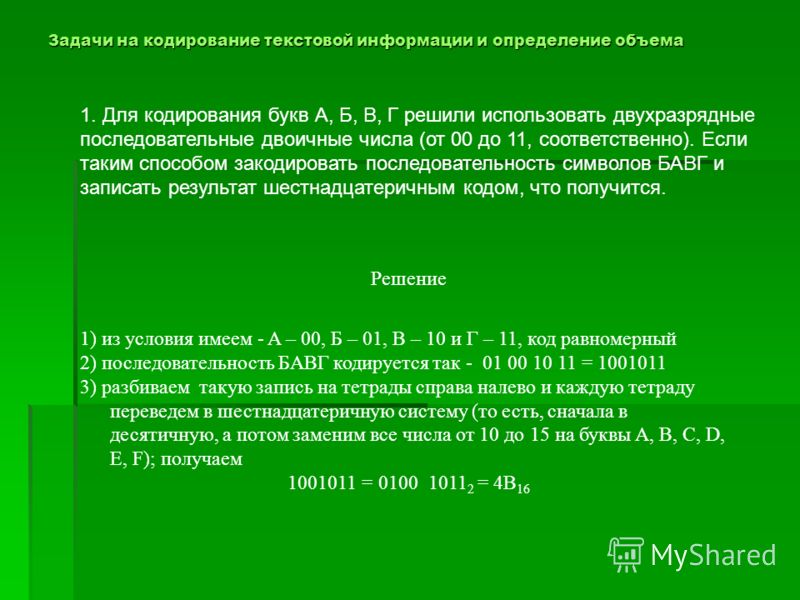 Задачи на кодирование текстовой информации и определение объема

1. Для кодирования букв А, Б, В, Г решили использовать двухразрядные последовательные двоичные числа (от 00 до 11, соответственно). Если таким способом закодировать последовательность символов БАВГ и записать результат шестнадцатеричным кодом, что получится.

Решение

1) из условия имеем - А – 00, Б – 01, В – 10 и Г – 11, код равномерный
2) последовательность БАВГ кодируется так - 01 00 10 11 = 1001011
3) разбиваем такую запись на тетрады справа налево и каждую тетраду переведем в шестнадцатеричную систему (то есть, сначала в десятичную, а потом заменим все числа от 10 до 15 на буквы A, B, C, D, E, F); получаем
$1001011 = 0100\ 1011_2 = 4B_{16}$

MyShared